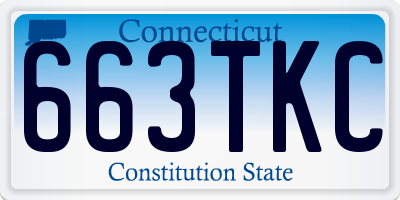 Connecticut

663TKC

Constitution State